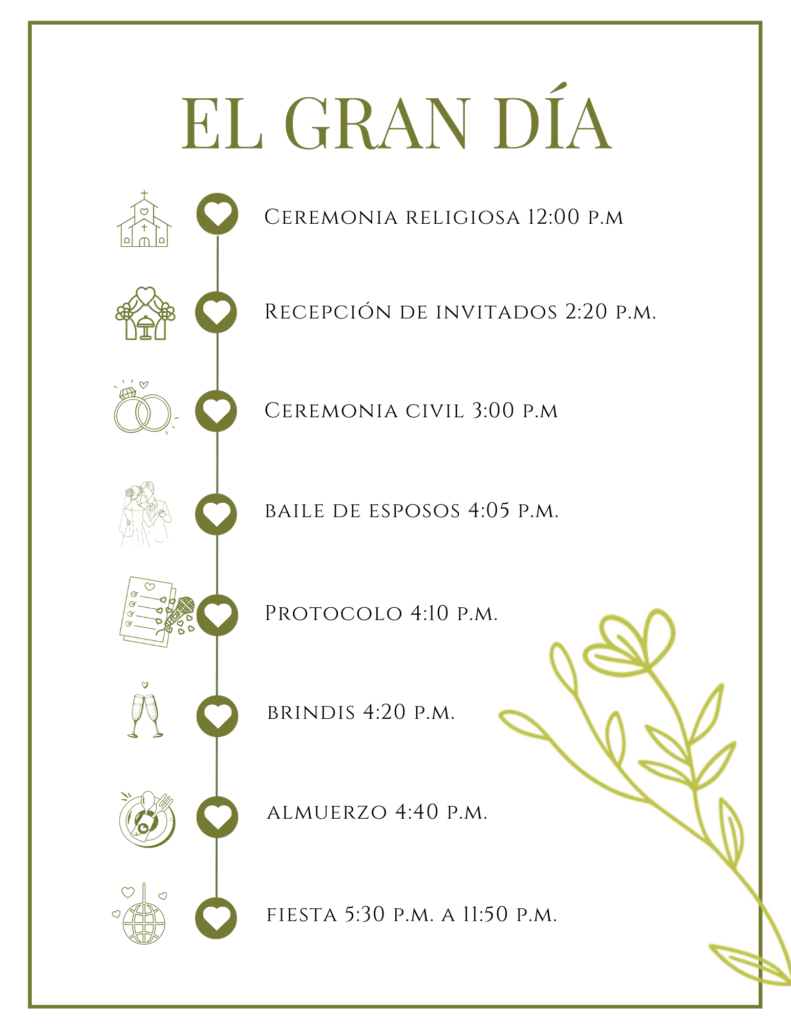 EL GRAN DÍA

Ceremonia religiosa 12:00 p.m

Recepción de invitados 2:20 p.m.

Ceremonia civil 3:00 p.m

baile de esposos 4:05 p.m.

Protocolo 4:10 p.m.

brindis 4:20 p.m.

almuerzo 4:40 p.m.

fiesta 5:30 p.m. a 11:50 p.m.